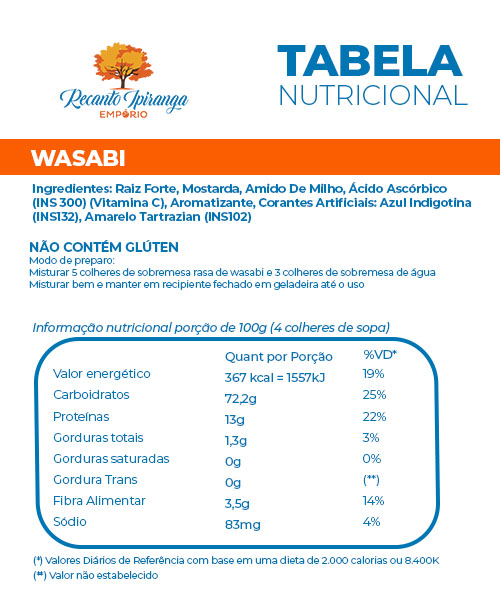 Recanto Ipiranga
EMPÓRIO

TABELA
NUTRICIONAL

WASABI

Ingredientes: Raiz Forte, Mostarda, Amido De Milho, Ácido Ascórbico (INS 300) (Vitamina C), Aromatizante, Corantes Artificiais: Azul Indigotina (INS132), Amarelo Tartrazian (INS102)

NÃO CONTÉM GLÚTEN
Modo de preparo:
Misturar 5 colheres de sobremesa rasa de wasabi e 3 colheres de sobremesa de água
Misturar bem e manter em recipiente fechado em geladeira até o uso

Informação nutricional porção de 100g (4 colheres de sopa)

| | Quant por Porção | %VD* |
|---|---|---|
| Valor energético | 367 kcal = 1557kJ | 19% |
| Carboidratos | 72,2g | 25% |
| Proteínas | 13g | 22% |
| Gorduras totais | 1,3g | 3% |
| Gorduras saturadas | 0g | 0% |
| Gordura Trans | 0g | (**) |
| Fibra Alimentar | 3,5g | 14% |
| Sódio | 83mg | 4% |

(*) Valores Diários de Referência com base em uma dieta de 2.000 calorias ou 8.400K
(**) Valor não estabelecido